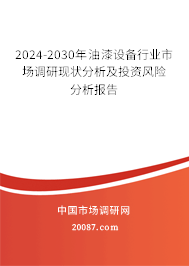 2024-2030年油漆设备行业市场调研现状分析及投资风险分析报告

中国市场调研网

20087.com